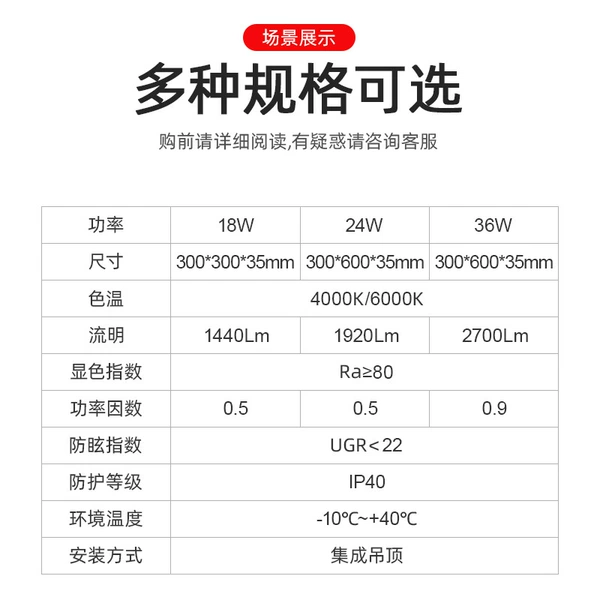 场景展示

多种规格可选

购前请详细阅读,有疑惑请咨询客服

| 功率 | 18W | 24W | 36W |
|---|---|---|---|
| 尺寸 | 300*300*35mm | 300*600*35mm | 300*600*35mm |
| 色温 | 4000K/6000K | | |
| 流明 | 1440Lm | 1920Lm | 2700Lm |
| 显色指数 | Ra≥80 | | |
| 功率因数 | 0.5 | 0.5 | 0.9 |
| 防眩指数 | UGR<22 | | |
| 防护等级 | IP40 | | |
| 环境温度 | -10℃~+40℃ | | |
| 安装方式 | 集成吊顶 | | |